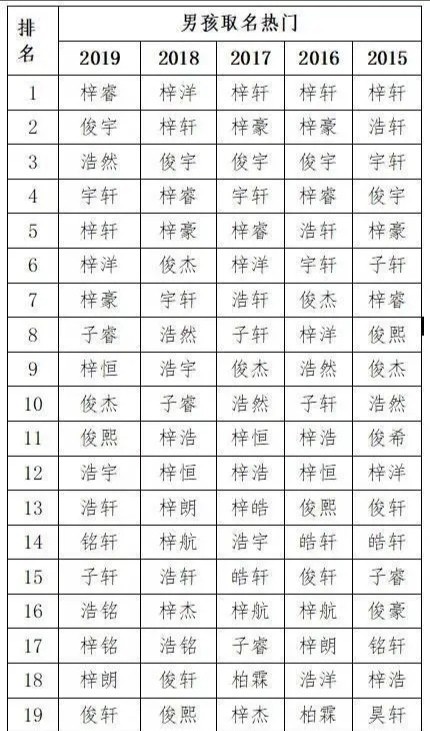 | 排名 | 男孩取名热门 | | | | |
|---|---|---|---|---|---|
| | 2019 | 2018 | 2017 | 2016 | 2015 |
| 1 | 梓睿 | 梓洋 | 梓轩 | 梓轩 | 梓轩 |
| 2 | 俊宇 | 梓轩 | 梓豪 | 梓豪 | 浩轩 |
| 3 | 浩然 | 俊宇 | 俊宇 | 俊宇 | 宇轩 |
| 4 | 宇轩 | 梓睿 | 宇轩 | 梓睿 | 俊宇 |
| 5 | 梓轩 | 梓豪 | 梓睿 | 浩轩 | 梓豪 |
| 6 | 梓洋 | 俊杰 | 梓洋 | 宇轩 | 子轩 |
| 7 | 梓豪 | 宇轩 | 浩轩 | 俊杰 | 梓睿 |
| 8 | 子睿 | 浩然 | 子轩 | 梓洋 | 俊熙 |
| 9 | 梓恒 | 浩宇 | 俊杰 | 浩然 | 俊杰 |
| 10 | 俊杰 | 子睿 | 浩然 | 子轩 | 浩然 |
| 11 | 俊熙 | 梓浩 | 梓恒 | 梓浩 | 俊希 |
| 12 | 浩宇 | 梓恒 | 梓浩 | 梓恒 | 梓洋 |
| 13 | 浩轩 | 梓朗 | 梓皓 | 俊熙 | 俊轩 |
| 14 | 铭轩 | 梓航 | 浩宇 | 皓轩 | 皓轩 |
| 15 | 子轩 | 浩轩 | 皓轩 | 俊轩 | 子睿 |
| 16 | 浩铭 | 梓杰 | 梓航 | 梓航 | 俊豪 |
| 17 | 梓铭 | 浩铭 | 子睿 | 梓朗 | 铭轩 |
| 18 | 梓朗 | 俊轩 | 柏霖 | 浩洋 | 梓浩 |
| 19 | 俊轩 | 俊熙 | 梓杰 | 柏霖 | 昊轩 |